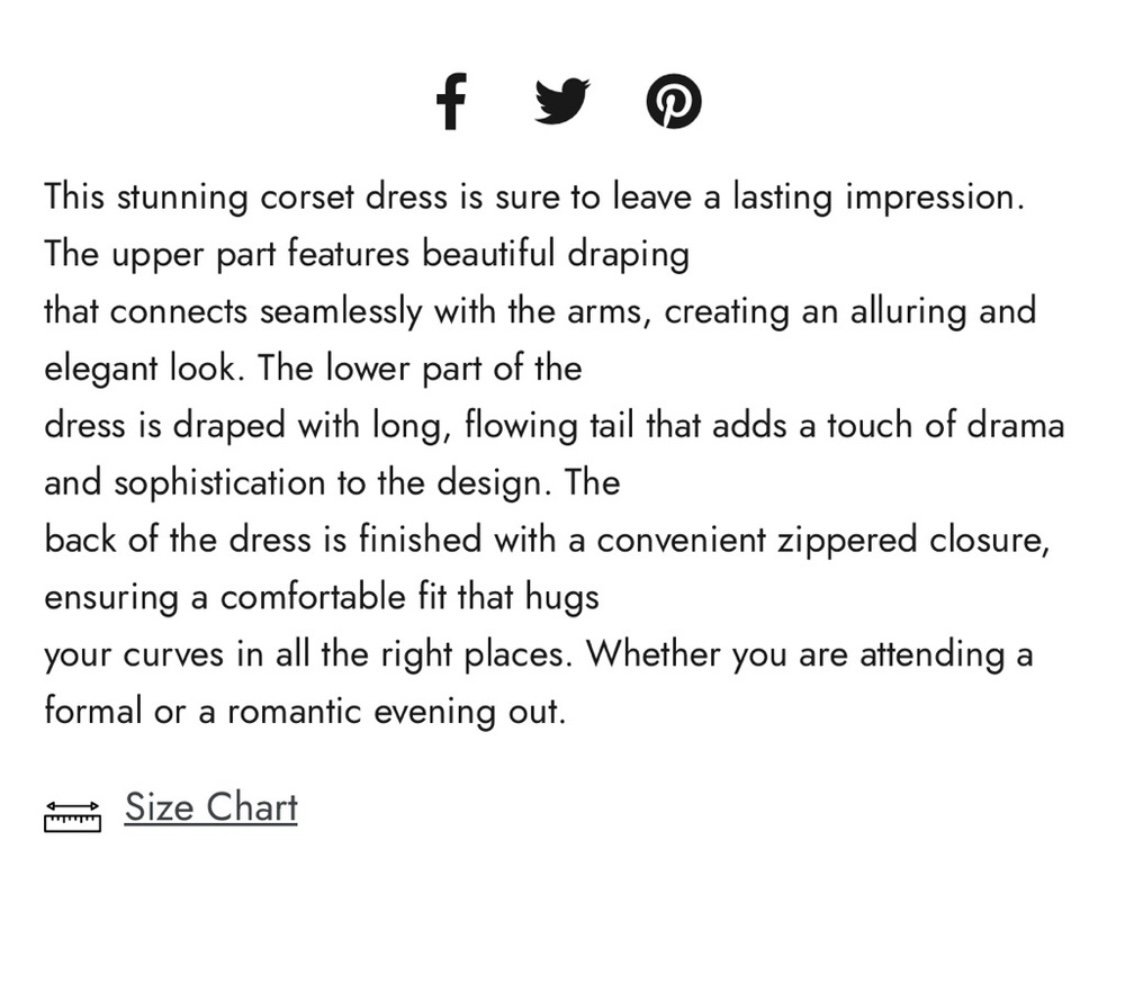 This stunning corset dress is sure to leave a lasting impression. The upper part features beautiful draping
that connects seamlessly with the arms, creating an alluring and elegant look. The lower part of the
dress is draped with long, flowing tail that adds a touch of drama and sophistication to the design. The
back of the dress is finished with a convenient zippered closure, ensuring a comfortable fit that hugs
your curves in all the right places. Whether you are attending a formal or a romantic evening out.

Size Chart